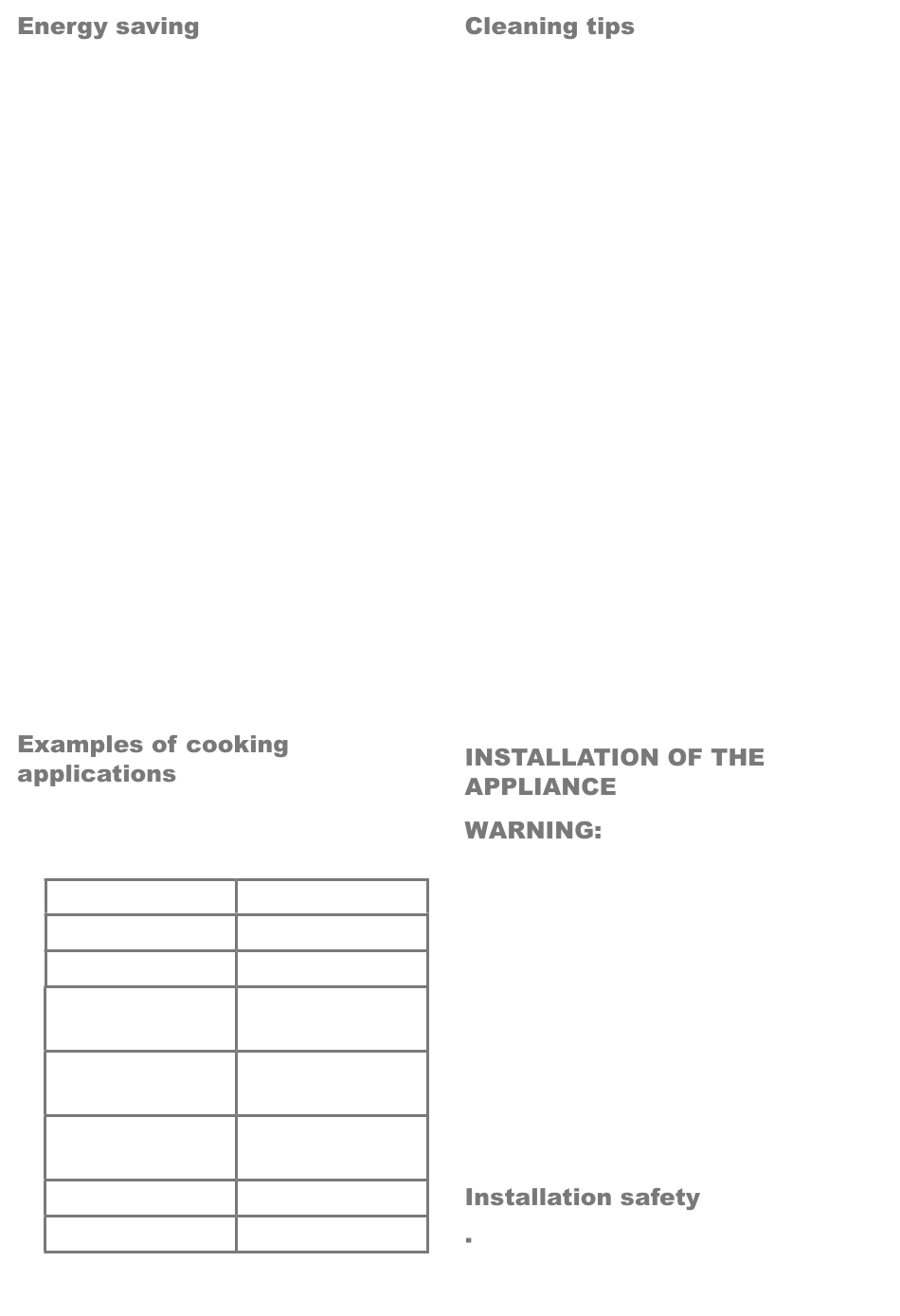 Energy saving

Examples of cooking applications

Cleaning tips

INSTALLATION OF THE APPLIANCE

WARNING:

Installation safety

.